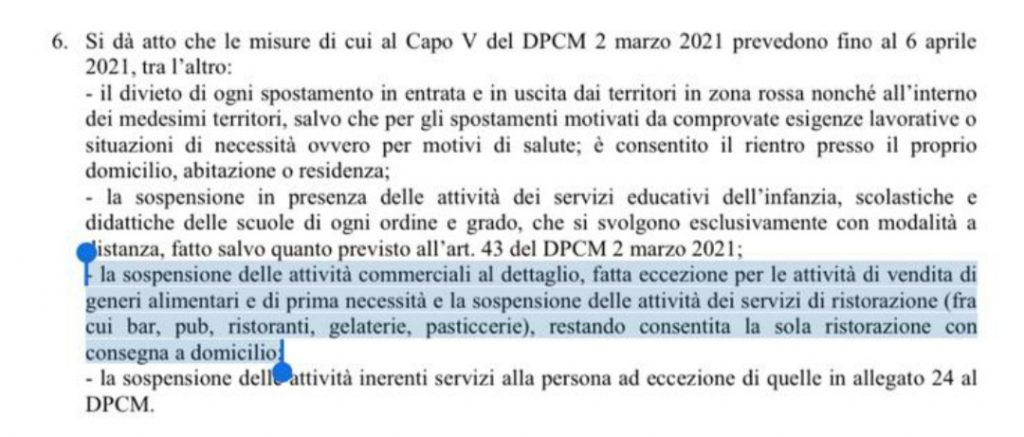 6. Si dà atto che le misure di cui al Capo V del DPCM 2 marzo 2021 prevedono fino al 6 aprile 2021, tra l'altro:
- il divieto di ogni spostamento in entrata e in uscita dai territori in zona rossa nonché all'interno dei medesimi territori, salvo che per gli spostamenti motivati da comprovate esigenze lavorative o situazioni di necessità ovvero per motivi di salute; è consentito il rientro presso il proprio domicilio, abitazione o residenza;
- la sospensione in presenza delle attività dei servizi educativi dell'infanzia, scolastiche e didattiche delle scuole di ogni ordine e grado, che si svolgono esclusivamente con modalità a distanza, fatto salvo quanto previsto all'art. 43 del DPCM 2 marzo 2021;
- la sospensione delle attività commerciali al dettaglio, fatta eccezione per le attività di vendita di generi alimentari e di prima necessità e la sospensione delle attività dei servizi di ristorazione (fra cui bar, pub, ristoranti, gelaterie, pasticcerie), restando consentita la sola ristorazione con consegna a domicilio;
- la sospensione delle attività inerenti servizi alla persona ad eccezione di quelle in allegato 24 al DPCM.